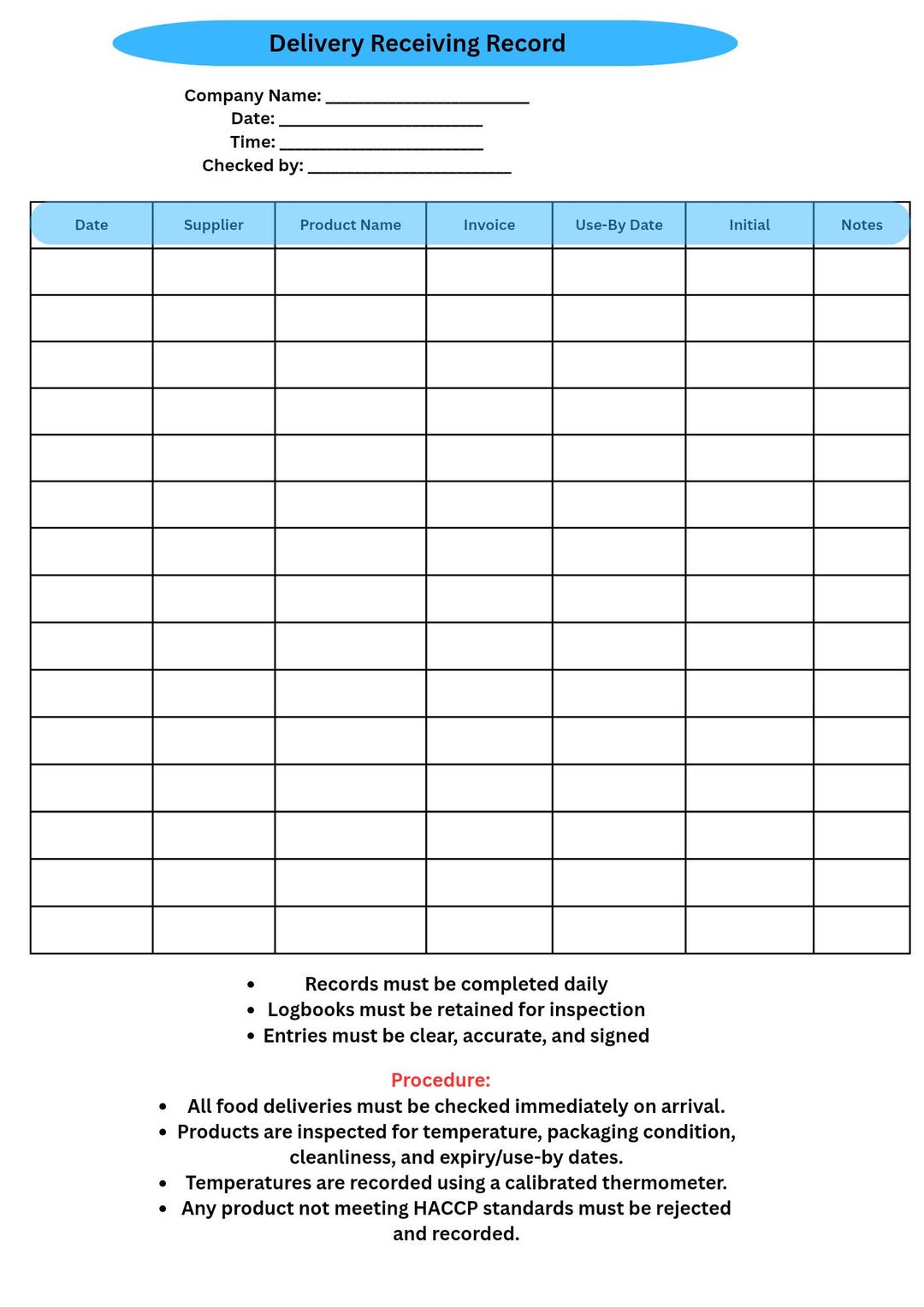 Delivery Receiving Record

Company Name: ____
Date: ____
Time: ____
Checked by: ____

| Date | Supplier | Product Name | Invoice | Use-By Date | Initial | Notes |
|---|---|---|---|---|---|---|
| | | | | | | |
| | | | | | | |
| | | | | | | |
| | | | | | | |
| | | | | | | |
| | | | | | | |
| | | | | | | |
| | | | | | | |
| | | | | | | |
| | | | | | | |
| | | | | | | |
| | | | | | | |
| | | | | | | |
| | | | | | | |
| | | | | | | |

• Records must be completed daily
• Logbooks must be retained for inspection
• Entries must be clear, accurate, and signed

Procedure:
• All food deliveries must be checked immediately on arrival.
• Products are inspected for temperature, packaging condition, cleanliness, and expiry/use-by dates.
• Temperatures are recorded using a calibrated thermometer.
• Any product not meeting HACCP standards must be rejected and recorded.